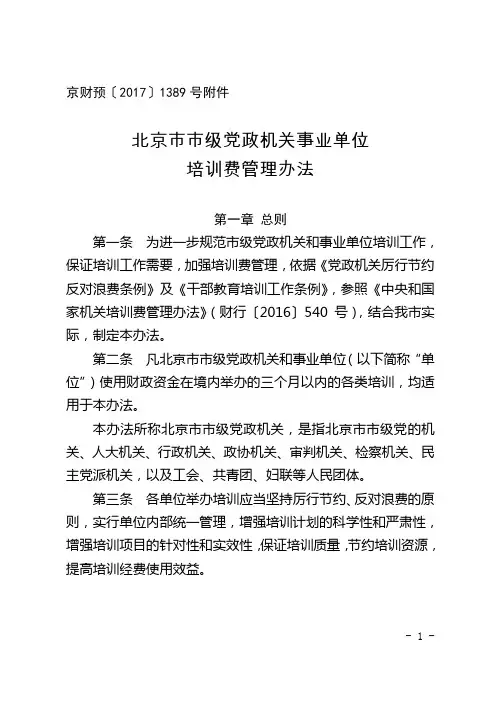 京财预〔2017〕1389 号附件

北京市市级党政机关事业单位
培训费管理办法

第一章 总则

第一条 为进一步规范市级党政机关和事业单位培训工作，保证培训工作需要，加强培训费管理，依据《党政机关厉行节约反对浪费条例》及《干部教育培训工作条例》，参照《中央和国家机关培训费管理办法》（财行〔2016〕540 号），结合我市实际，制定本办法。

第二条 凡北京市市级党政机关和事业单位（以下简称“单位”）使用财政资金在境内举办的三个月以内的各类培训，均适用于本办法。

本办法所称北京市市级党政机关，是指北京市市级党的机关、人大机关、行政机关、政协机关、审判机关、检察机关、民主党派机关，以及工会、共青团、妇联等人民团体。

第三条 各单位举办培训应当坚持厉行节约、反对浪费的原则，实行单位内部统一管理，增强培训计划的科学性和严肃性，增强培训项目的针对性和实效性，保证培训质量，节约培训资源，提高培训经费使用效益。

－ 1 －